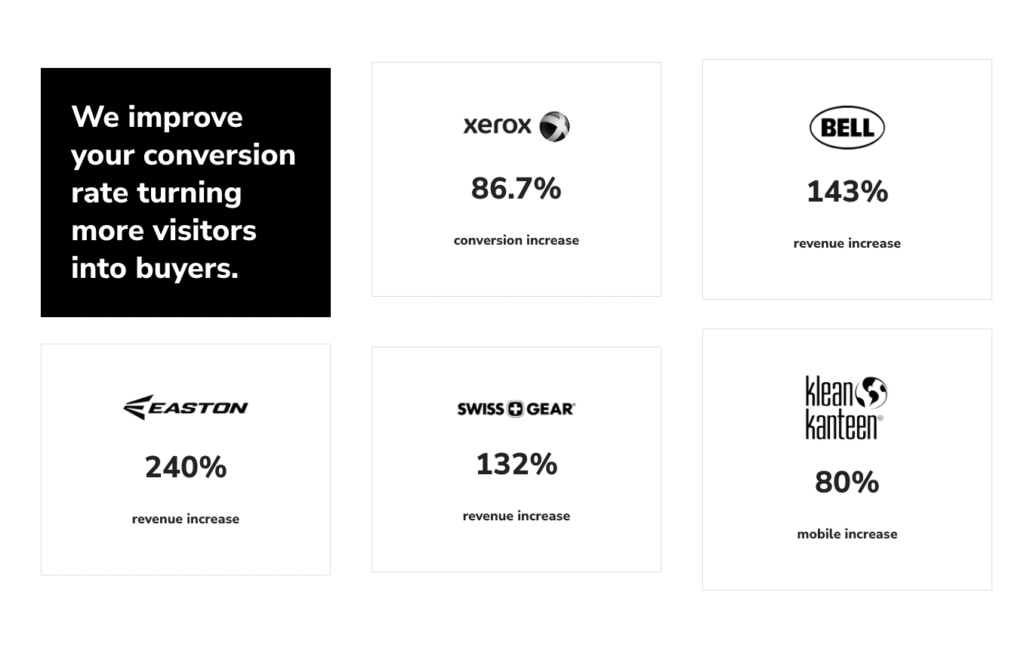 We improve your conversion rate turning more visitors into buyers.

xerox

86.7%

conversion increase

BELL

143%

revenue increase

EASTON

240%

revenue increase

SWISS GEAR

132%

revenue increase

klean kanteen

80%

mobile increase